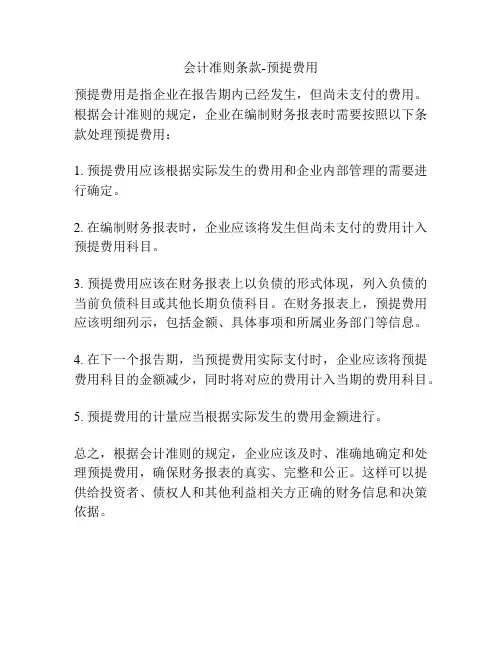 会计准则条款-预提费用

预提费用是指企业在报告期内已经发生，但尚未支付的费用。根据会计准则的规定，企业在编制财务报表时需要按照以下条款处理预提费用：

1. 预提费用应该根据实际发生的费用和企业内部管理的需要进行确定。

2. 在编制财务报表时，企业应该将发生但尚未支付的费用计入预提费用科目。

3. 预提费用应该在财务报表上以负债的形式体现，列入负债的当前负债科目或其他长期负债科目。在财务报表上，预提费用应该明细列示，包括金额、具体事项和所属业务部门等信息。

4. 在下一个报告期，当预提费用实际支付时，企业应该将预提费用科目的金额减少，同时将对应的费用计入当期的费用科目。

5. 预提费用的计量应当根据实际发生的费用金额进行。

总之，根据会计准则的规定，企业应该及时、准确地确定和处理预提费用，确保财务报表的真实、完整和公正。这样可以提供给投资者、债权人和其他利益相关方正确的财务信息和决策依据。